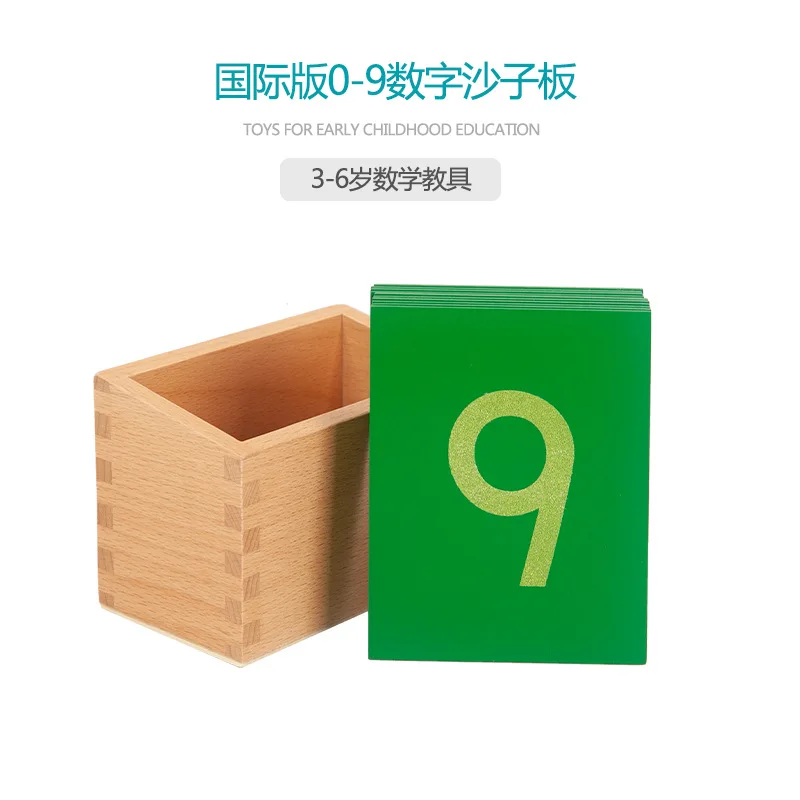 国际版0-9数字沙子板

TOYS FOR EARLY CHILDHOOD EDUCATION

3-6岁数学教具

9